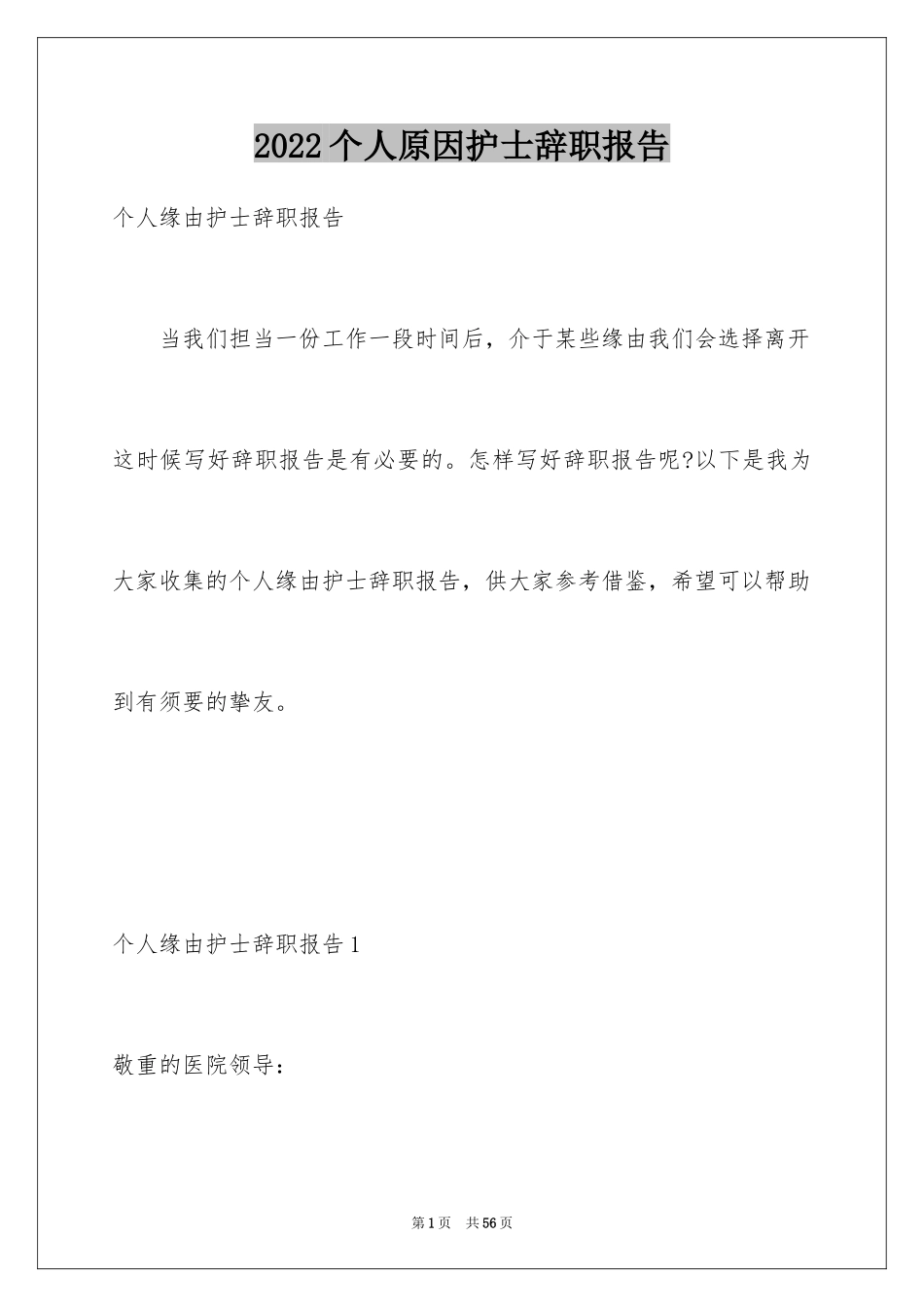 2022个人原因护士辞职报告

个人缘由护士辞职报告

当我们担当一份工作一段时间后，介于某些缘由我们会选择离开这时候写好辞职报告是有必要的。怎样写好辞职报告呢?以下是我为大家收集的个人缘由护士辞职报告，供大家参考借鉴，希望可以帮助到有须要的挚友。

个人缘由护士辞职报告1

敬重的医院领导：

第1页 共56页